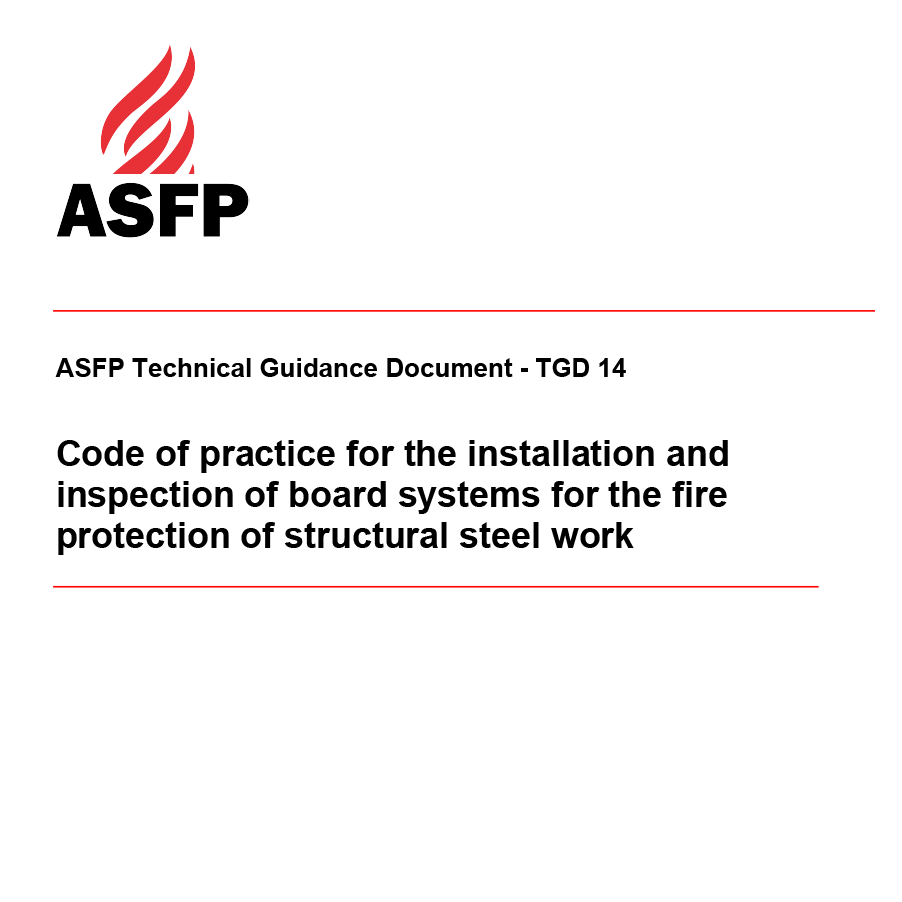 ASFP

ASFP Technical Guidance Document - TGD 14

Code of practice for the installation and inspection of board systems for the fire protection of structural steel work